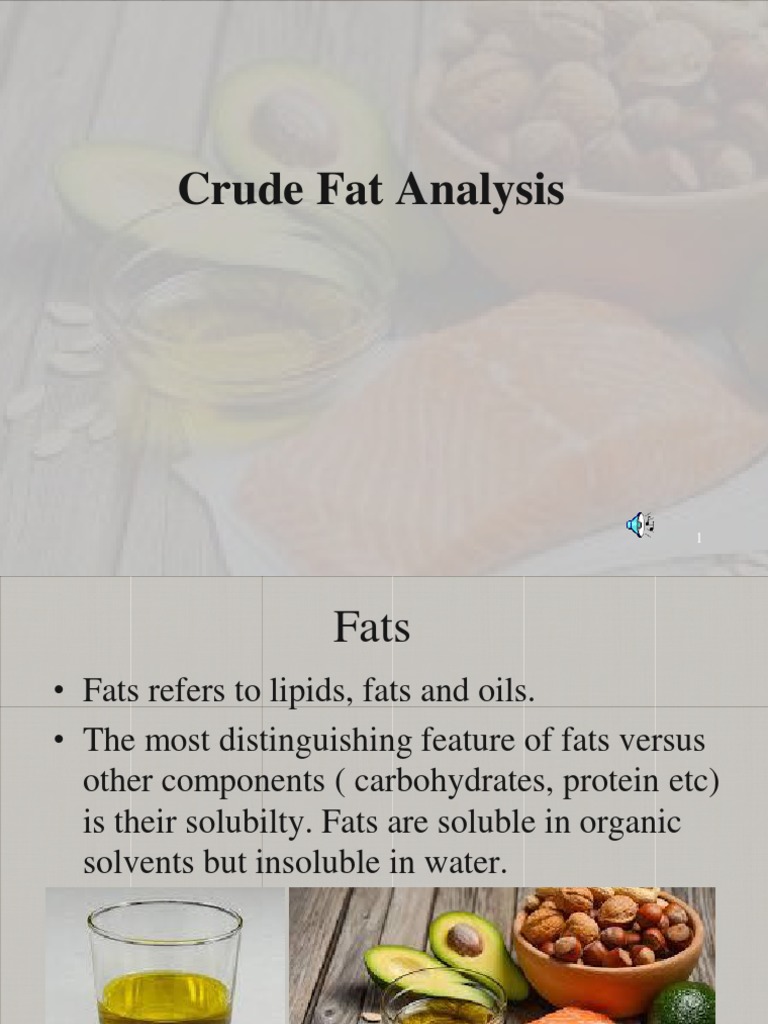 Crude Fat Analysis

1

Fats

• Fats refers to lipids, fats and oils.
• The most distinguishing feature of fats versus other components ( carbohydrates, protein etc) is their solubilty. Fats are soluble in organic solvents but insoluble in water.